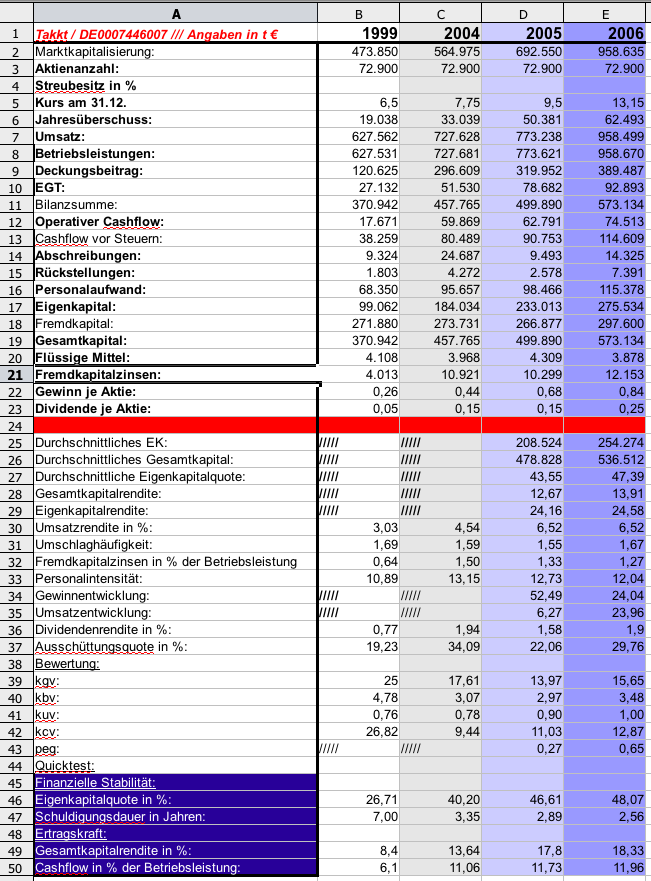 | | A | B | C | D | E |
|---|---|---|---|---|---|
| 1 | Takkt / DE0007446007 /// Angaben in t € | 1999 | 2004 | 2005 | 2006 |
| 2 | Marktkapitalisierung: | 473.850 | 564.975 | 692.550 | 958.635 |
| 3 | Aktienanzahl: | 72.900 | 72.900 | 72.900 | 72.900 |
| 4 | Streubesitz in % | | | | |
| 5 | Kurs am 31.12. | 6,5 | 7,75 | 9,5 | 13,15 |
| 6 | Jahresüberschuss: | 19.038 | 33.039 | 50.381 | 62.493 |
| 7 | Umsatz: | 627.562 | 727.628 | 773.238 | 958.499 |
| 8 | Betriebsleistungen: | 627.531 | 727.681 | 773.621 | 958.670 |
| 9 | Deckungsbeitrag: | 120.625 | 296.609 | 319.952 | 389.487 |
| 10 | EGT: | 27.132 | 51.530 | 78.682 | 92.893 |
| 11 | Bilanzsumme: | 370.942 | 457.765 | 499.890 | 573.134 |
| 12 | Operativer Cashflow: | 17.671 | 59.869 | 62.791 | 74.513 |
| 13 | Cashflow vor Steuern: | 38.259 | 80.489 | 90.753 | 114.609 |
| 14 | Abschreibungen: | 9.324 | 24.687 | 9.493 | 14.325 |
| 15 | Rückstellungen: | 1.803 | 4.272 | 2.578 | 7.391 |
| 16 | Personalaufwand: | 68.350 | 95.657 | 98.466 | 115.378 |
| 17 | Eigenkapital: | 99.062 | 184.034 | 233.013 | 275.534 |
| 18 | Fremdkapital: | 271.880 | 273.731 | 266.877 | 297.600 |
| 19 | Gesamtkapital: | 370.942 | 457.765 | 499.890 | 573.134 |
| 20 | Flüssige Mittel: | 4.108 | 3.968 | 4.309 | 3.878 |
| 21 | Fremdkapitalzinsen: | 4.013 | 10.921 | 10.299 | 12.153 |
| 22 | Gewinn je Aktie: | 0,26 | 0,44 | 0,68 | 0,84 |
| 23 | Dividende je Aktie: | 0,05 | 0,15 | 0,15 | 0,25 |
| 24 | | | | | |
| 25 | Durchschnittliches EK: | ///// | ///// | 208.524 | 254.274 |
| 26 | Durchschnittliches Gesamtkapital: | ///// | ///// | 478.828 | 536.512 |
| 27 | Durchschnittliche Eigenkapitalquote: | ///// | ///// | 43,55 | 47,39 |
| 28 | Gesamtkapitalrendite: | ///// | ///// | 12,67 | 13,91 |
| 29 | Eigenkapitalrendite: | ///// | ///// | 24,16 | 24,58 |
| 30 | Umsatzrendite in %: | 3,03 | 4,54 | 6,52 | 6,52 |
| 31 | Umschlaghäufigkeit: | 1,69 | 1,59 | 1,55 | 1,67 |
| 32 | Fremdkapitalzinsen in % der Betriebsleistung | 0,64 | 1,50 | 1,33 | 1,27 |
| 33 | Personalintensität: | 10,89 | 13,15 | 12,73 | 12,04 |
| 34 | Gewinnentwicklung: | ///// | ///// | 52,49 | 24,04 |
| 35 | Umsatzentwicklung: | ///// | ///// | 6,27 | 23,96 |
| 36 | Dividendenrendite in %: | 0,77 | 1,94 | 1,58 | 1,9 |
| 37 | Ausschüttungsquote in %: | 19,23 | 34,09 | 22,06 | 29,76 |
| 38 | Bewertung: | | | | |
| 39 | kgv: | 25 | 17,61 | 13,97 | 15,65 |
| 40 | kbv: | 4,78 | 3,07 | 2,97 | 3,48 |
| 41 | kuv: | 0,76 | 0,78 | 0,90 | 1,00 |
| 42 | kcv: | 26,82 | 9,44 | 11,03 | 12,87 |
| 43 | peg: | ///// | ///// | 0,27 | 0,65 |
| 44 | Quicktest: | | | | |
| 45 | Finanzielle Stabilität: | | | | |
| 46 | Eigenkapitalquote in %: | 26,71 | 40,20 | 46,61 | 48,07 |
| 47 | Schuldigungsdauer in Jahren: | 7,00 | 3,35 | 2,89 | 2,56 |
| 48 | Ertragskraft: | | | | |
| 49 | Gesamtkapitalrendite in %: | 8,4 | 13,64 | 17,8 | 18,33 |
| 50 | Cashflow in % der Betriebsleistung: | 6,1 | 11,06 | 11,73 | 11,96 |